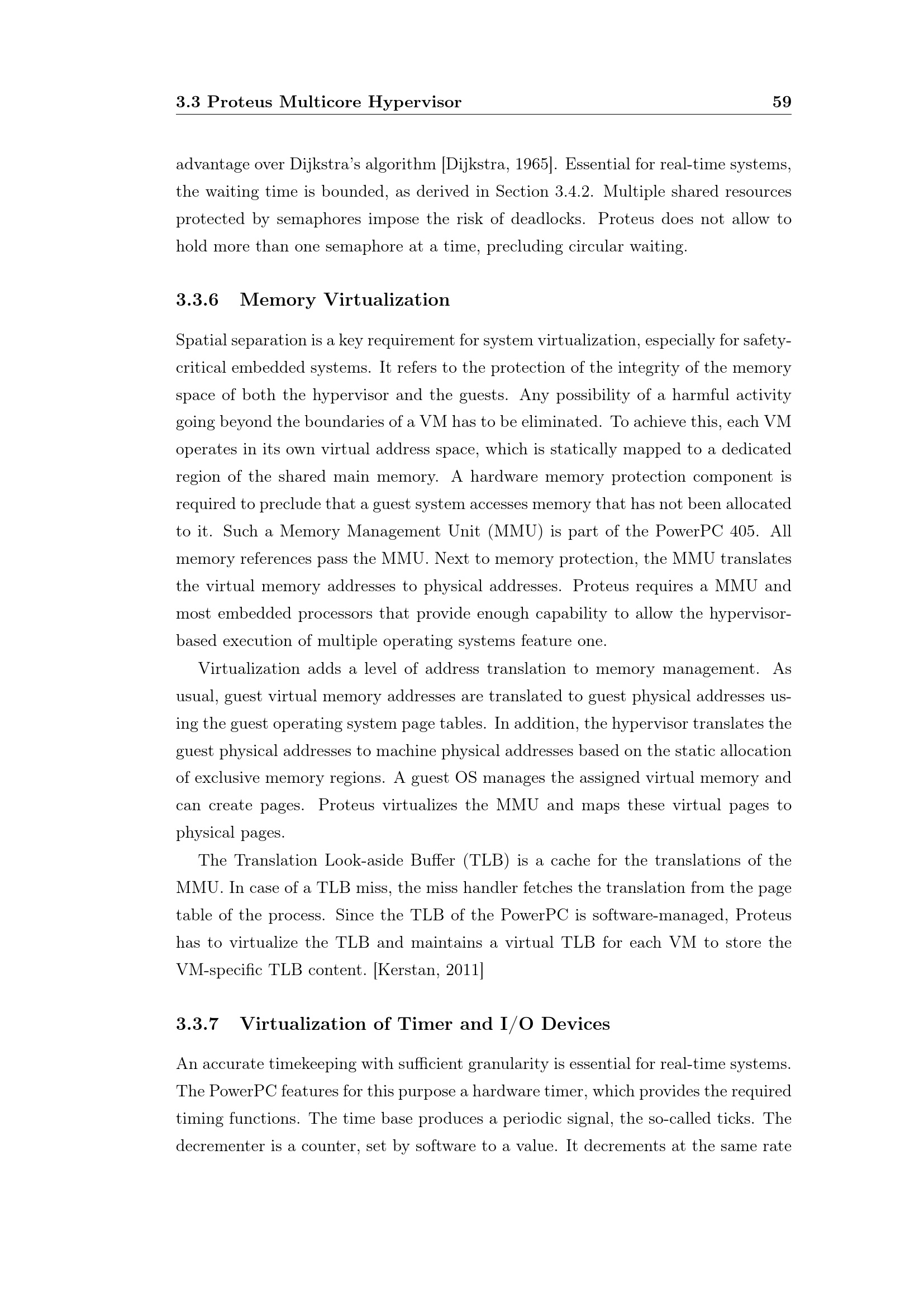 3.3 Proteus Multicore Hypervisor 59

advantage over Dijkstra's algorithm [Dijkstra, 1965]. Essential for real-time systems, the waiting time is bounded, as derived in Section 3.4.2. Multiple shared resources protected by semaphores impose the risk of deadlocks. Proteus does not allow to hold more than one semaphore at a time, precluding circular waiting.

3.3.6 Memory Virtualization

Spatial separation is a key requirement for system virtualization, especially for safety-critical embedded systems. It refers to the protection of the integrity of the memory space of both the hypervisor and the guests. Any possibility of a harmful activity going beyond the boundaries of a VM has to be eliminated. To achieve this, each VM operates in its own virtual address space, which is statically mapped to a dedicated region of the shared main memory. A hardware memory protection component is required to preclude that a guest system accesses memory that has not been allocated to it. Such a Memory Management Unit (MMU) is part of the PowerPC 405. All memory references pass the MMU. Next to memory protection, the MMU translates the virtual memory addresses to physical addresses. Proteus requires a MMU and most embedded processors that provide enough capability to allow the hypervisor-based execution of multiple operating systems feature one.

Virtualization adds a level of address translation to memory management. As usual, guest virtual memory addresses are translated to guest physical addresses using the guest operating system page tables. In addition, the hypervisor translates the guest physical addresses to machine physical addresses based on the static allocation of exclusive memory regions. A guest OS manages the assigned virtual memory and can create pages. Proteus virtualizes the MMU and maps these virtual pages to physical pages.

The Translation Look-aside Buffer (TLB) is a cache for the translations of the MMU. In case of a TLB miss, the miss handler fetches the translation from the page table of the process. Since the TLB of the PowerPC is software-managed, Proteus has to virtualize the TLB and maintains a virtual TLB for each VM to store the VM-specific TLB content. [Kerstan, 2011]

3.3.7 Virtualization of Timer and I/O Devices

An accurate timekeeping with sufficient granularity is essential for real-time systems. The PowerPC features for this purpose a hardware timer, which provides the required timing functions. The time base produces a periodic signal, the so-called ticks. The decrementer is a counter, set by software to a value. It decrements at the same rate